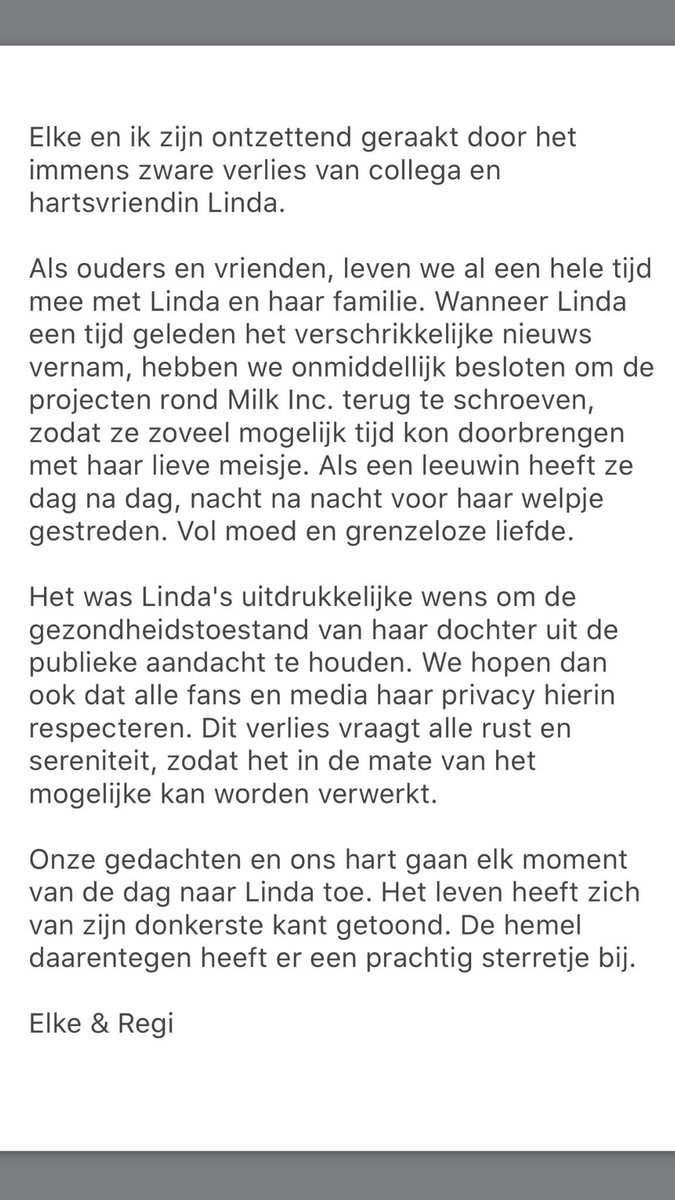 Elke en ik zijn ontzettend geraakt door het immens zware verlies van collega en hartsvriendin Linda.

Als ouders en vrienden, leven we al een hele tijd mee met Linda en haar familie. Wanneer Linda een tijd geleden het verschrikkelijke nieuws vernam, hebben we onmiddellijk besloten om de projecten rond Milk Inc. terug te schroeven, zodat ze zoveel mogelijk tijd kon doorbrengen met haar lieve meisje. Als een leeuwin heeft ze dag na dag, nacht na nacht voor haar welpje gestreden. Vol moed en grenzeloze liefde.

Het was Linda's uitdrukkelijke wens om de gezondheidstoestand van haar dochter uit de publieke aandacht te houden. We hopen dan ook dat alle fans en media haar privacy hierin respecteren. Dit verlies vraagt alle rust en sereniteit, zodat het in de mate van het mogelijke kan worden verwerkt.

Onze gedachten en ons hart gaan elk moment van de dag naar Linda toe. Het leven heeft zich van zijn donkerste kant getoond. De hemel daarentegen heeft er een prachtig sterretje bij.

Elke & Regi